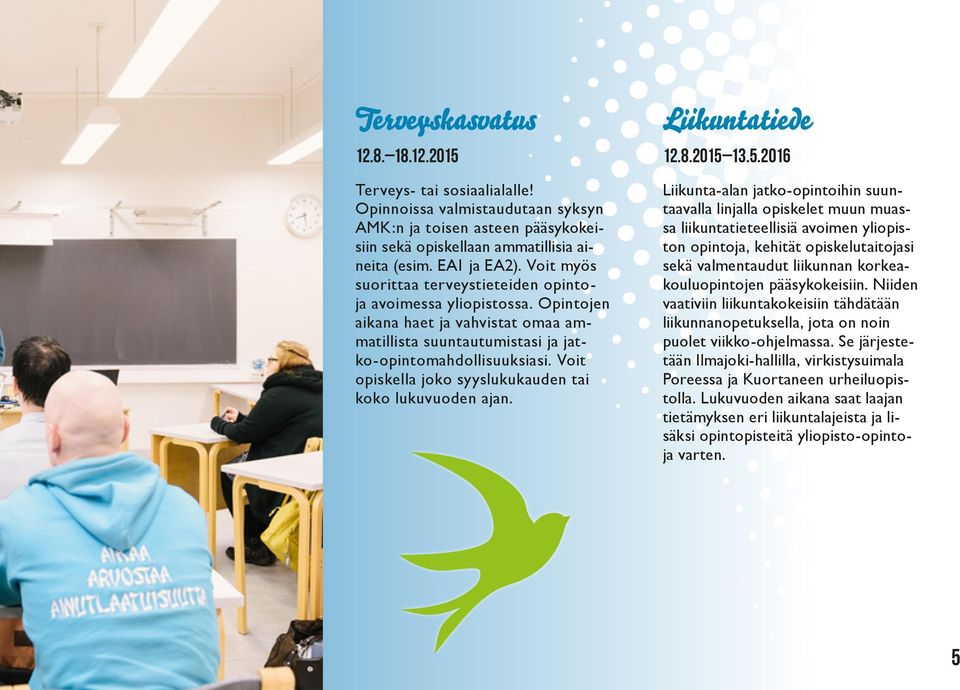 AIKAA
ARVOSTAA
AINUTLAATUISUUTTA

Terveyskasvatus

12.8.–18.12.2015

Terveys- tai sosiaalialalle! Opinnoissa valmistaudutaan syksyn AMK:n ja toisen asteen pääsykokeisiin sekä opiskellaan ammatillisia aineita (esim. EA1 ja EA2). Voit myös suorittaa terveystieteiden opintoja avoimessa yliopistossa. Opintojen aikana haet ja vahvistat omaa ammatillista suuntautumistasi ja jatko-opintomahdollisuuksiasi. Voit opiskella joko syyslukukauden tai koko lukuvuoden ajan.

Liikuntatiede

12.8.2015–13.5.2016

Liikunta-alan jatko-opintoihin suuntaavalla linjalla opiskelet muun muassa liikuntatieteellisiä avoimen yliopiston opintoja, kehität opiskelutaitojasi sekä valmentaudut liikunnan korkeakouluopintojen pääsykokeisiin. Niiden vaativiin liikuntakokeisiin tähdätään liikunnanopetuksella, jota on noin puolet viikko-ohjelmassa. Se järjestetään Ilmajoki-hallilla, virkistysuimala Poreessa ja Kuortaneen urheiluopistolla. Lukuvuoden aikana saat laajan tietämyksen eri liikuntalajeista ja lisäksi opintopisteitä yliopisto-opintoja varten.

5